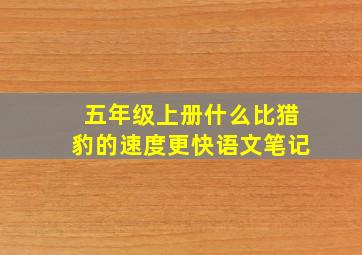 五年级上册什么比猎豹的速度更快语文笔记